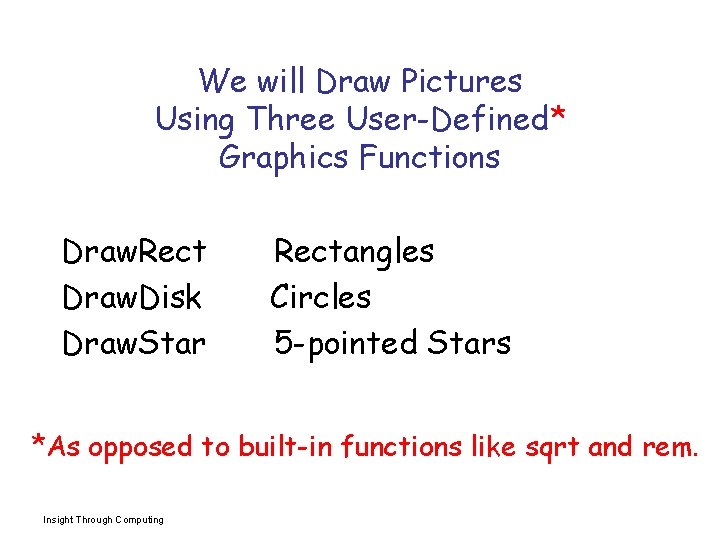 We will Draw Pictures
Using Three User-Defined*
Graphics Functions

DrawRect Rectangles
DrawDisk Circles
DrawStar 5-pointed Stars

*As opposed to built-in functions like sqrt and rem.

Insight Through Computing